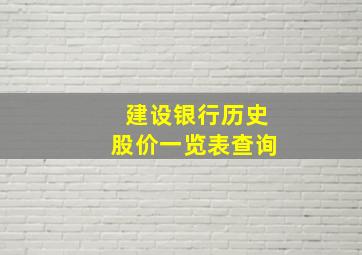 建设银行历史
股价一览表查询